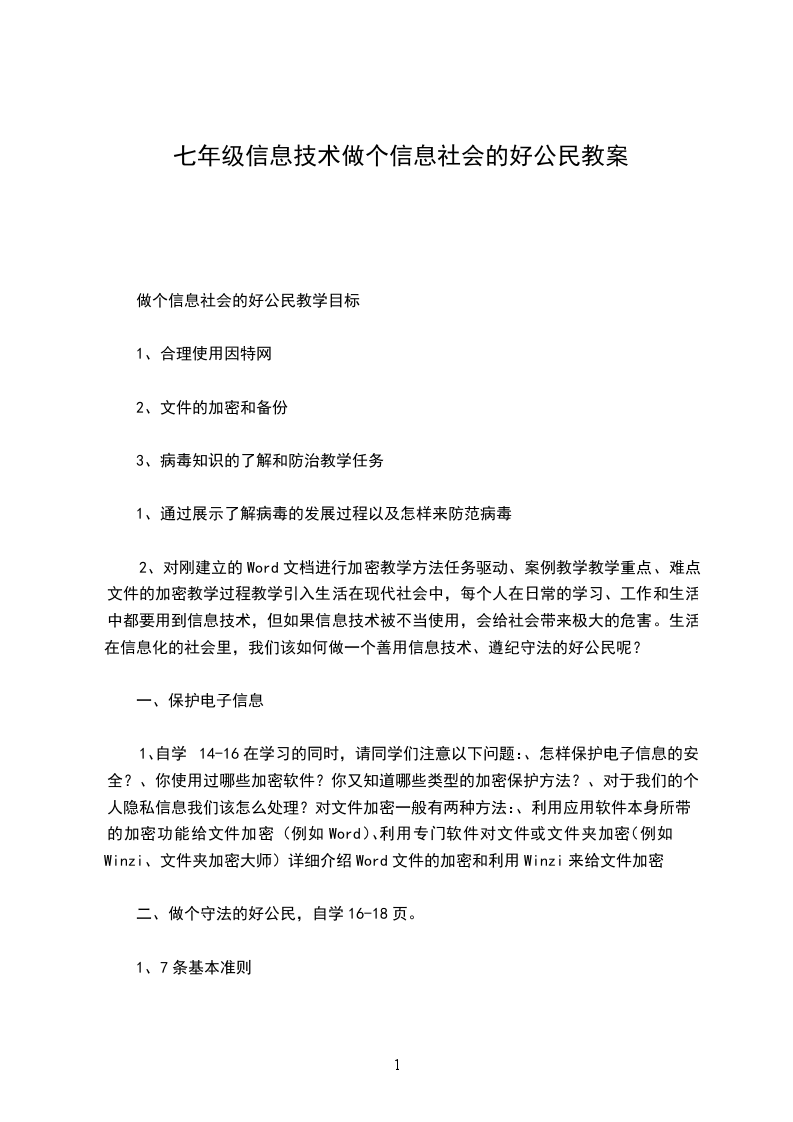 七年级信息技术做个信息社会的好公民教案

做个信息社会的好公民教学目标

1、合理使用因特网

2、文件的加密和备份

3、病毒知识的了解和防治教学任务

1、通过展示了解病毒的发展过程以及怎样来防范病毒

2、对刚建立的Word文档进行加密教学方法任务驱动、案例教学教学重点、难点文件的加密教学过程教学引入生活在现代社会中，每个人在日常的学习、工作和生活中都要用到信息技术，但如果信息技术被不当使用，会给社会带来极大的危害。生活在信息化的社会里，我们该如何做一个善用信息技术、遵纪守法的好公民呢？

一、保护电子信息

1、自学 14-16在学习的同时，请同学们注意以下问题:、怎样保护电子信息的安全？、你使用过哪些加密软件？你又知道哪些类型的加密保护方法？、对于我们的个人隐私信息我们该怎么处理？对文件加密一般有两种方法:、利用应用软件本身所带的加密功能给文件加密（例如Word)、利用专门软件对文件或文件夹加密(例如Winzi、文件夹加密大师）详细介绍Word文件的加密和利用Winzi来给文件加密

二、做个守法的好公民，自学16-18页。

1、7条基本准则

1